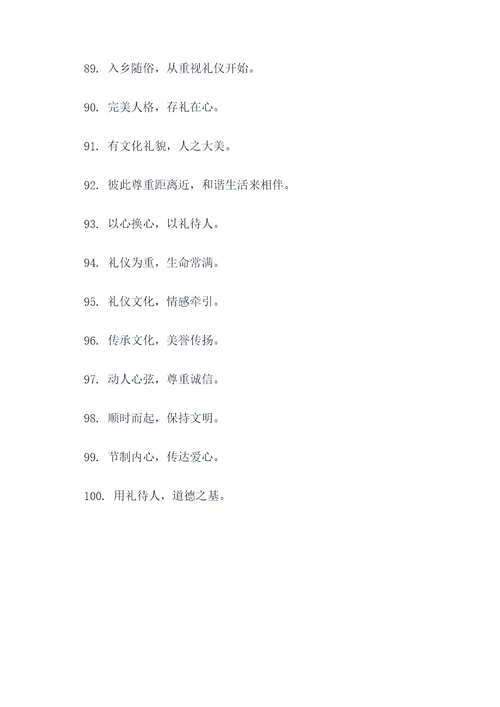 89. 入乡随俗，从重视礼仪开始。

90. 完美人格，存礼在心。

91. 有文化礼貌，人之大美。

92. 彼此尊重距离近，和谐生活来相伴。

93. 以心换心，以礼待人。

94. 礼仪为重，生命常满。

95. 礼仪文化，情感牵引。

96. 传承文化，美誉传扬。

97. 动人心弦，尊重诚信。

98. 顺时而起，保持文明。

99. 节制内心，传达爱心。

100. 用礼待人，道德之基。